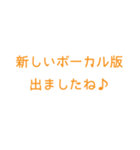 新しいボーカル版
出ましたね♪